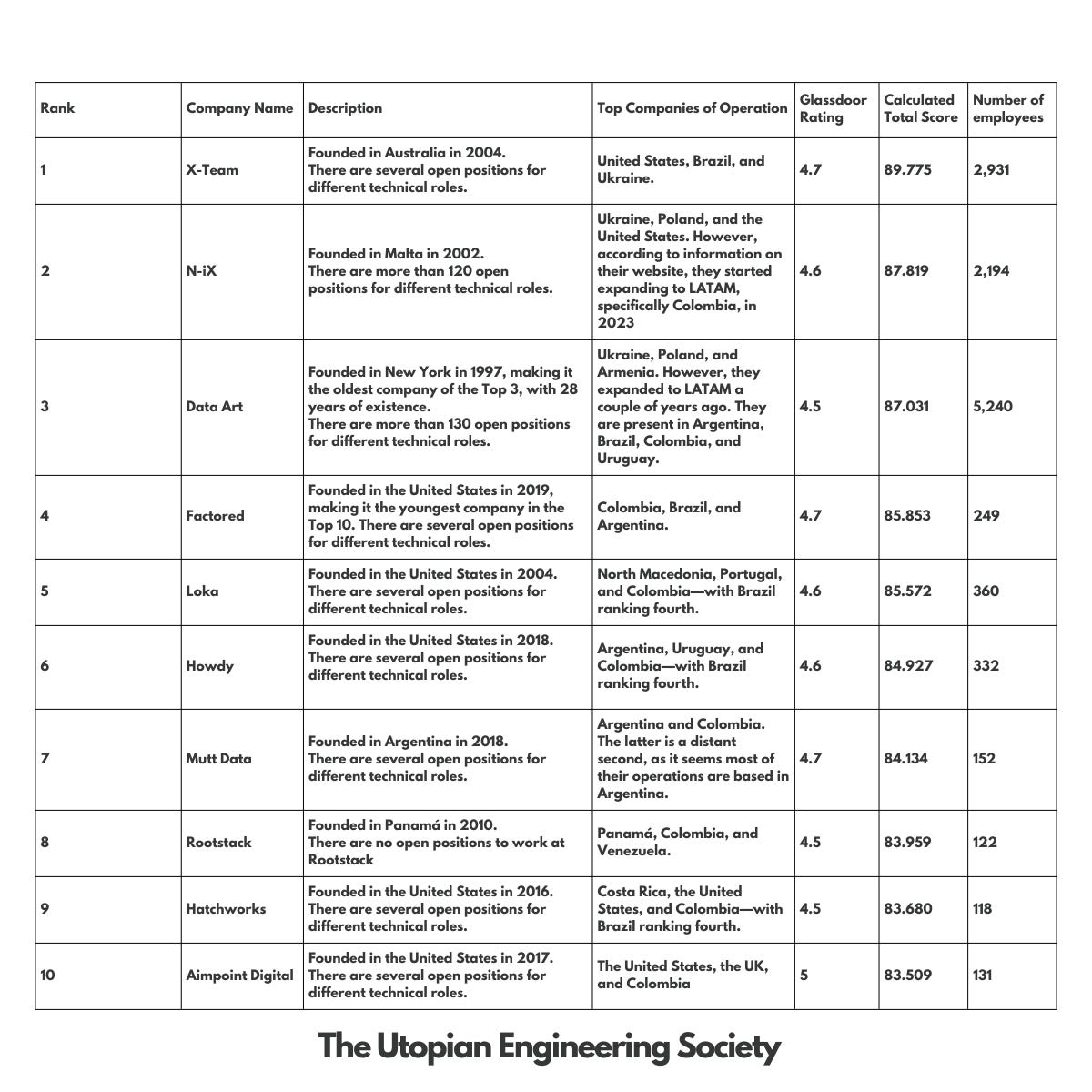 | Rank | Company Name | Description | Top Companies of Operation | Glassdoor Rating | Calculated Total Score | Number of employees |
|---|---|---|---|---|---|---|
| 1 | X-Team | Founded in Australia in 2004. There are several open positions for different technical roles. | United States, Brazil, and Ukraine. | 4.7 | 89.775 | 2,931 |
| 2 | N-iX | Founded in Malta in 2002. There are more than 120 open positions for different technical roles. | Ukraine, Poland, and the United States. However, according to information on their website, they started expanding to LATAM, specifically Colombia, in 2023 | 4.6 | 87.819 | 2,194 |
| 3 | Data Art | Founded in New York in 1997, making it the oldest company of the Top 3, with 28 years of existence. There are more than 130 open positions for different technical roles. | Ukraine, Poland, and Armenia. However, they expanded to LATAM a couple of years ago. They are present in Argentina, Brazil, Colombia, and Uruguay. | 4.5 | 87.031 | 5,240 |
| 4 | Factored | Founded in the United States in 2019, making it the youngest company in the Top 10. There are several open positions for different technical roles. | Colombia, Brazil, and Argentina. | 4.7 | 85.853 | 249 |
| 5 | Loka | Founded in the United States in 2004. There are several open positions for different technical roles. | North Macedonia, Portugal, and Colombia—with Brazil ranking fourth. | 4.6 | 85.572 | 360 |
| 6 | Howdy | Founded in the United States in 2018. There are several open positions for different technical roles. | Argentina, Uruguay, and Colombia—with Brazil ranking fourth. | 4.6 | 84.927 | 332 |
| 7 | Mutt Data | Founded in Argentina in 2018. There are several open positions for different technical roles. | Argentina and Colombia. The latter is a distant second, as it seems most of their operations are based in Argentina. | 4.7 | 84.134 | 152 |
| 8 | Rootstack | Founded in Panamá in 2010. There are no open positions to work at Rootstack | Panamá, Colombia, and Venezuela. | 4.5 | 83.959 | 122 |
| 9 | Hatchworks | Founded in the United States in 2016. There are several open positions for different technical roles. | Costa Rica, the United States, and Colombia—with Brazil ranking fourth. | 4.5 | 83.680 | 118 |
| 10 | Aimpoint Digital | Founded in the United States in 2017. There are several open positions for different technical roles. | The United States, the UK, and Colombia | 5 | 83.509 | 131 |

The Utopian Engineering Society